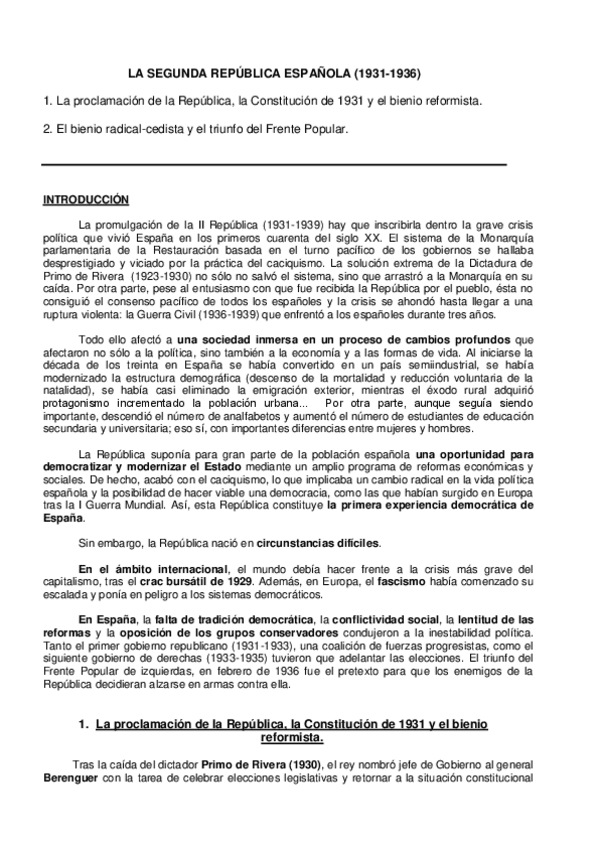 LA SEGUNDA REPÚBLICA ESPAÑOLA (1931-1936)

1. La proclamación de la República, la Constitución de 1931 y el bienio reformista.

2. El bienio radical-cedista y el triunfo del Frente Popular.

INTRODUCCIÓN

La promulgación de la II República (1931-1939) hay que inscribirla dentro la grave crisis política que vivió España en los primeros cuarenta del siglo XX. El sistema de la Monarquía parlamentaria de la Restauración basada en el turno pacífico de los gobiernos se hallaba desprestigiado y viciado por la práctica del caciquismo. La solución extrema de la Dictadura de Primo de Rivera (1923-1930) no sólo no salvó el sistema, sino que arrastró a la Monarquía en su caída. Por otra parte, pese al entusiasmo con que fue recibida la República por el pueblo, ésta no consiguió el consenso pacífico de todos los españoles y la crisis se ahondó hasta llegar a una ruptura violenta: la Guerra Civil (1936-1939) que enfrentó a los españoles durante tres años.

Todo ello afectó a una sociedad inmersa en un proceso de cambios profundos que afectaron no sólo a la política, sino también a la economía y a las formas de vida. Al iniciarse la década de los treinta en España se había convertido en un país semiindustrial, se había modernizado la estructura demográfica (descenso de la mortalidad y reducción voluntaria de la natalidad), se había casi eliminado la emigración exterior, mientras el éxodo rural adquirió protagonismo incrementado la población urbana... Por otra parte, aunque seguía siendo importante, descendió el número de analfabetos y aumentó el número de estudiantes de educación secundaria y universitaria; eso sí, con importantes diferencias entre mujeres y hombres.

La República suponía para gran parte de la población española una oportunidad para democratizar y modernizar el Estado mediante un amplio programa de reformas económicas y sociales. De hecho, acabó con el caciquismo, lo que implicaba un cambio radical en la vida política española y la posibilidad de hacer viable una democracia, como las que habían surgido en Europa tras la I Guerra Mundial. Así, esta República constituye la primera experiencia democrática de España.

Sin embargo, la República nació en circunstancias difíciles.

En el ámbito internacional, el mundo debía hacer frente a la crisis más grave del capitalismo, tras el crac bursátil de 1929. Además, en Europa, el fascismo había comenzado su escalada y ponía en peligro a los sistemas democráticos.

En España, la falta de tradición democrática, la conflictividad social, la lentitud de las reformas y la oposición de los grupos conservadores condujeron a la inestabilidad política. Tanto el primer gobierno republicano (1931-1933), una coalición de fuerzas progresistas, como el siguiente gobierno de derechas (1933-1935) tuvieron que adelantar las elecciones. El triunfo del Frente Popular de izquierdas, en febrero de 1936 fue el pretexto para que los enemigos de la República decidieran alzarse en armas contra ella.

1. La proclamación de la República, la Constitución de 1931 y el bienio reformista.

Tras la caída del dictador Primo de Rivera (1930), el rey nombró jefe de Gobierno al general Berenguer con la tarea de celebrar elecciones legislativas y retornar a la situación constitucional